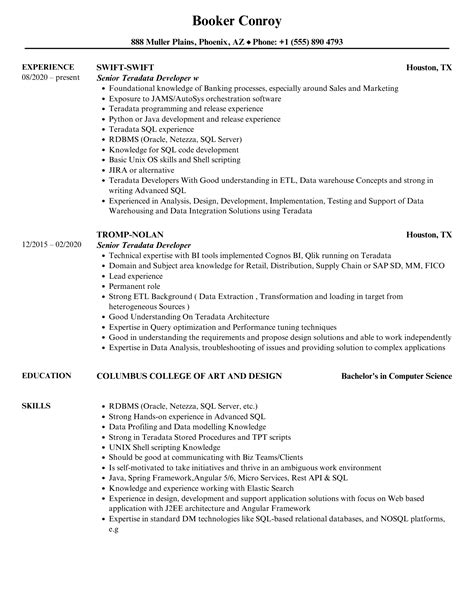 Booker Conroy

888 Muller Plains, Phoenix, AZ ♦ Phone: +1 (555) 890 4793

EXPERIENCE
08/2020 – present

SWIFT-SWIFT
Houston, TX
Senior Teradata Developer w

- Foundational knowledge of Banking processes, especially around Sales and Marketing
- Exposure to JAMS/AutoSys orchestration software
- Teradata programming and release experience
- Python or Java development and release experience
- Teradata SQL experience
- RDBMS (Oracle, Netezza, SQL Server)
- Knowledge for SQL code development
- Basic Unix OS skills and Shell scripting
- JIRA or alternative
- Teradata Developers With Good understanding in ETL, Data warehouse Concepts and strong in writing Advanced SQL
- Experienced in Analysis, Design, Development, Implementation, Testing and Support of Data Warehousing and Data Integration Solutions using Teradata

12/2015 – 02/2020

TROMP-NOLAN
Houston, TX
Senior Teradata Developer

- Technical expertise with BI tools implemented Cognos BI, Qlik running on Teradata
- Domain and Subject area knowledge for Retail, Distribution, Supply Chain or SAP SD, MM, FICO
- Lead experience
- Permanent role
- Strong ETL Background ( Data Extraction , Transformation and loading in target from heterogeneous Sources )
- Good Understanding On Teradata Architecture
- Expertise in Query optimization and Performance tuning techniques
- Good in understanding the requirements and propose design solutions and able to work independently
- Expertise in Data Analysis, troubleshooting of issues and providing solution to complex applications

EDUCATION
COLUMBUS COLLEGE OF ART AND DESIGN
Bachelor's in Computer Science

SKILLS
- RDBMS (Oracle, Netezza, SQL Server, etc.)
- Strong Hands-on experience in Advanced SQL
- Data Profiling and Data modelling Knowledge
- Strong in Teradata Stored Procedures and TPT scripts
- UNIX Shell scripting Knowledge
- Should be good at communicating with Biz Teams/Clients
- Is self-motivated to take initiatives and thrive in an ambiguous work environment
- Java, Spring Framework,Angular 5/6, Micro Services, Rest API & SQL
- Knowledge and experience working with Elastic Search
- Experience in design, development and support application solutions with focus on Web based application with J2EE architecture and Angular Framework
- Expertise in standard DM technologies like SQL-based relational databases, and NOSQL platforms, e.g